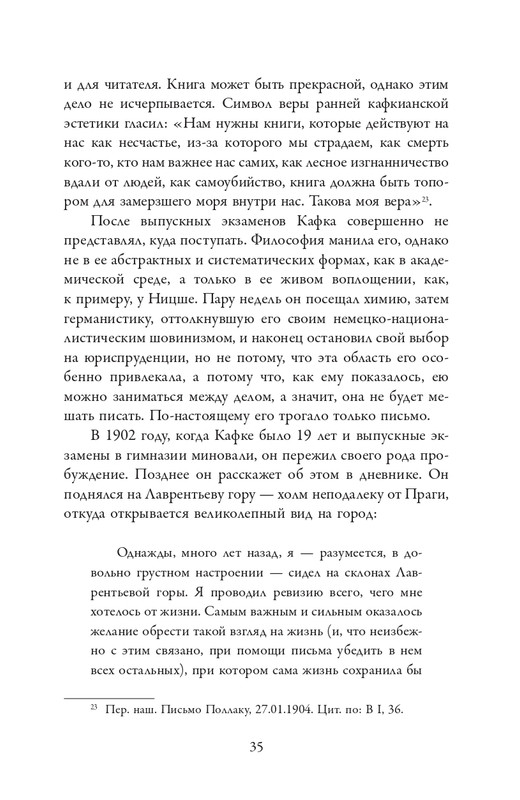 и для читателя. Книга может быть прекрасной, однако этим дело не исчерпывается. Символ веры ранней кафкианской эстетики гласил: «Нам нужны книги, которые действуют на нас как несчастье, из-за которого мы страдаем, как смерть кого-то, кто нам важнее нас самих, как лесное изгнанничество вдали от людей, как самоубийство, книга должна быть топором для замерзшего моря внутри нас. Такова моя вера»$^{23}$.

После выпускных экзаменов Кафка совершенно не представлял, куда поступать. Философия манила его, однако не в ее абстрактных и систематических формах, как в академической среде, а только в ее живом воплощении, как, к примеру, у Ницше. Пару недель он посещал химию, затем германистику, оттолкнувшую его своим немецко-националистическим шовинизмом, и наконец остановил свой выбор на юриспруденции, но не потому, что эта область его особенно привлекала, а потому что, как ему показалось, ею можно заниматься между делом, а значит, она не будет мешать писать. По-настоящему его трогало только письмо.

В 1902 году, когда Кафке было 19 лет и выпускные экзамены в гимназии миновали, он пережил своего рода пробуждение. Позднее он расскажет об этом в дневнике. Он поднялся на Лаврентьеву гору — холм неподалеку от Праги, откуда открывается великолепный вид на город:

Однажды, много лет назад, я — разумеется, в довольно грустном настроении — сидел на склонах Лаврентьевой горы. Я проводил ревизию всего, чего мне хотелось от жизни. Самым важным и сильным оказалось желание обрести такой взгляд на жизнь (и, что неизбежно с этим связано, при помощи письма убедить в нем всех остальных), при котором сама жизнь сохранила бы

$^{23}$ Пер. наш. Письмо Поллаку, 27.01.1904. Цит. по: B I, 36.

35